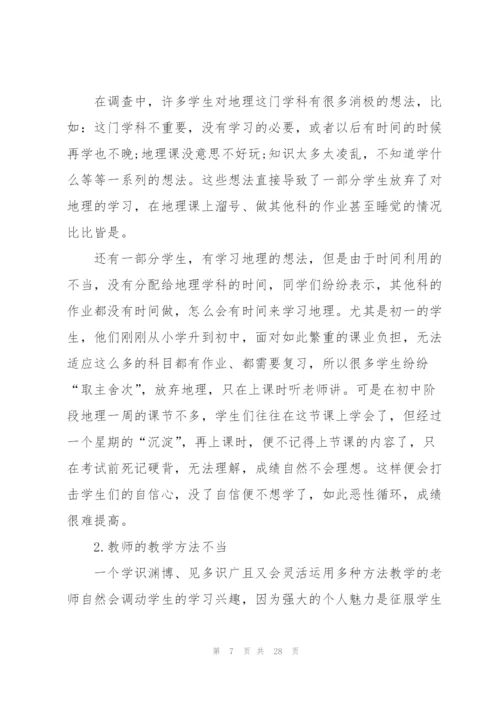 在调查中，许多学生对地理这门学科有很多消极的想法，比如：这门学科不重要，没有学习的必要，或者以后有时间的时候再学也不晚;地理课没意思不好玩;知识太多太凌乱，不知道学什么等等一系列的想法。这些想法直接导致了一部分学生放弃了对地理的学习，在地理课上溜号、做其他科的作业甚至睡觉的情况比比皆是。

还有一部分学生，有学习地理的想法，但是由于时间利用的不当，没有分配给地理学科的时间，同学们纷纷表示，其他科的作业都没有时间做，怎么会有时间来学习地理。尤其是初一的学生，他们刚刚从小学升到初中，面对如此繁重的课业负担，无法适应这么多的科目都有作业、都需要复习，所以很多学生纷纷“取主舍次”，放弃地理，只在上课时听老师讲。可是在初中阶段地理一周的课节不多，学生们往往在这节课上学会了，但经过一个星期的“沉淀”，再上课时，便不记得上节课的内容了，只在考试前死记硬背，无法理解，成绩自然不会理想。这样便会打击学生们的自信心，没了自信便不想学了，如此恶性循环，成绩很难提高。

2.教师的教学方法不当

一个学识渊博、见多识广且又会灵活运用多种方法教学的老师自然会调动学生的学习兴趣，因为强大的个人魅力是征服学生

第 7 页 共 28 页